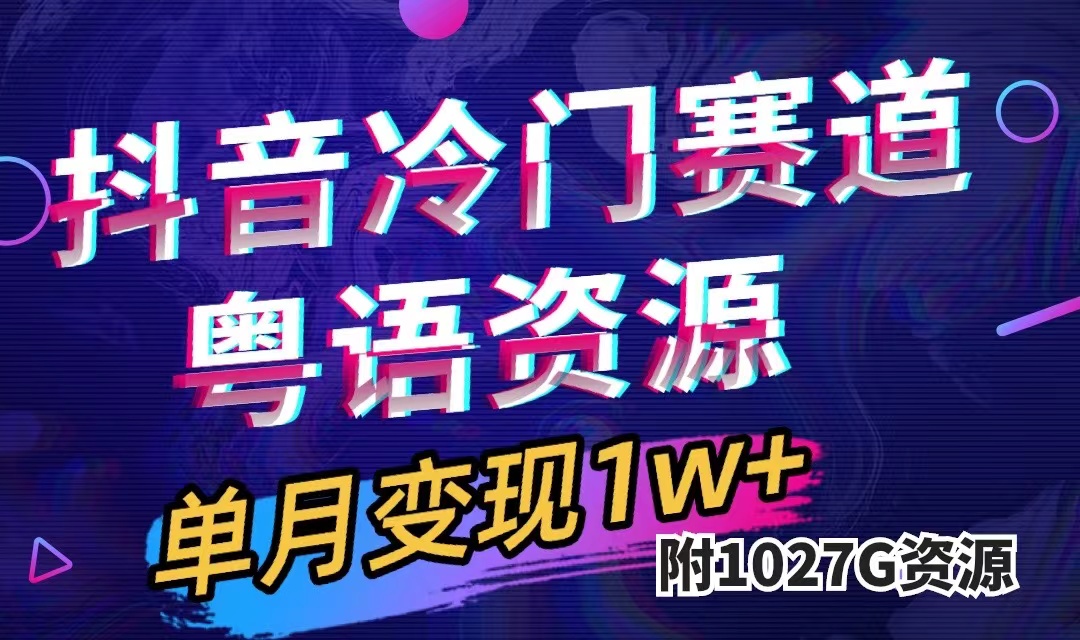 抖音冷门赛道
粤语资源

单月变现1W+

附1027G资源